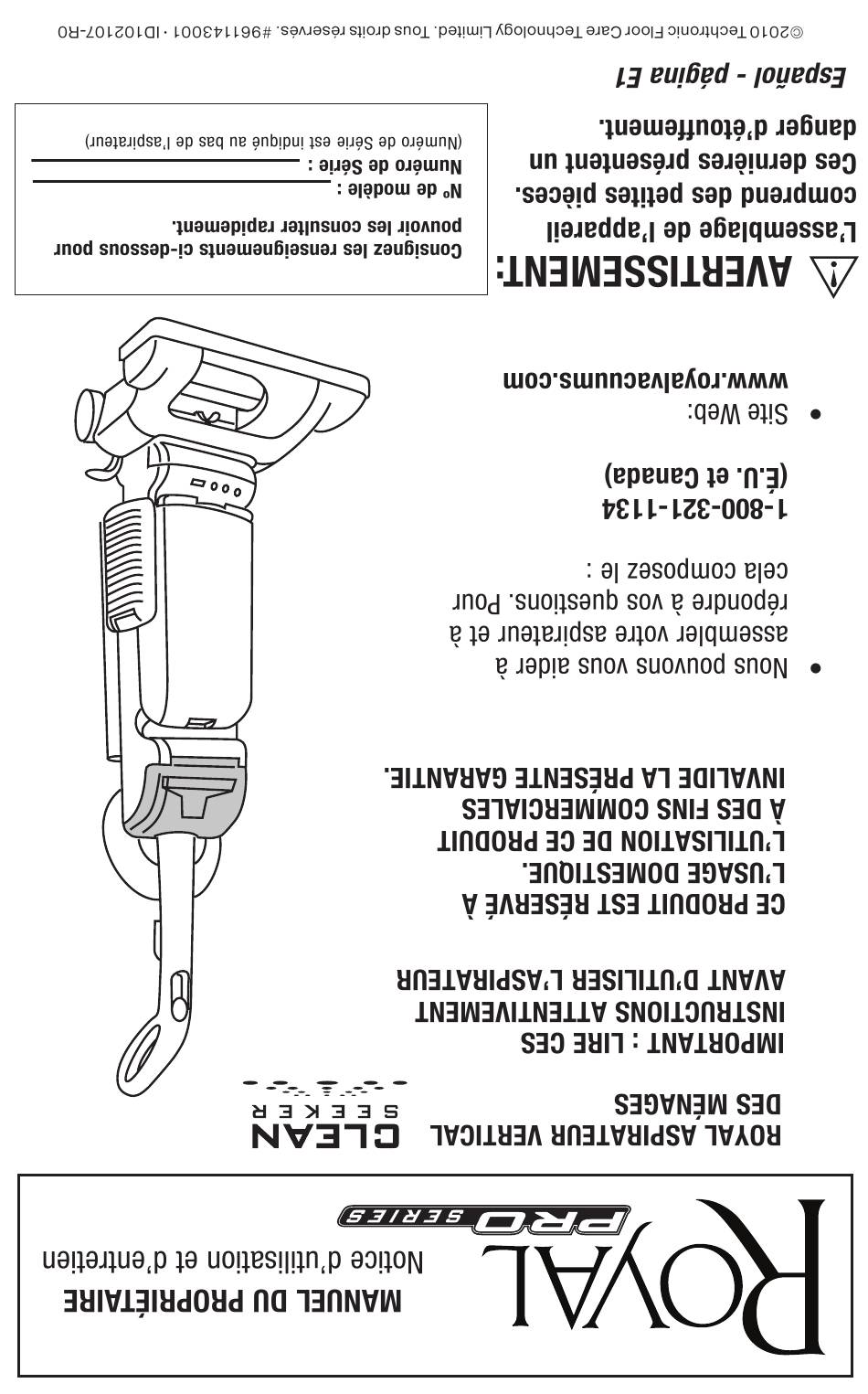 ROYAL

PRO SERIES

MANUEL DU PROPRIÉTAIRE

Notice d'utilisation et d'entretien

ROYAL ASPIRATEUR VERTICAL DES MÉNAGES

CLEAN SEEKER

IMPORTANT : LIRE CES INSTRUCTIONS ATTENTIVEMENT AVANT D'UTILISER L'ASPIRATEUR

CE PRODUIT EST RÉSERVÉ À L'USAGE DOMESTIQUE. L'UTILISATION DE CE PRODUIT À DES FINS COMMERCIALES INVALIDE LA PRÉSENTE GARANTIE.

• Nous pouvons vous aider à assembler votre aspirateur et à répondre à vos questions. Pour cela composez le :

1-800-321-1134
(É.U. et Canada)

• Site Web:
www.royalvacuums.com

AVERTISSEMENT:

L'assemblage de l'appareil comprend des petites pièces. Ces dernières présentent un danger d'étouffement.

Consignez les renseignements ci-dessous pour pouvoir les consulter rapidement.

Nº de modèle : 

Numéro de Série : 

(Numéro de Série est indiqué au bas de l'aspirateur)

Español - página E1

©2010 Techtronic Floor Care Technology Limited. Tous droits réservés. #961143001 · ID102107-R0